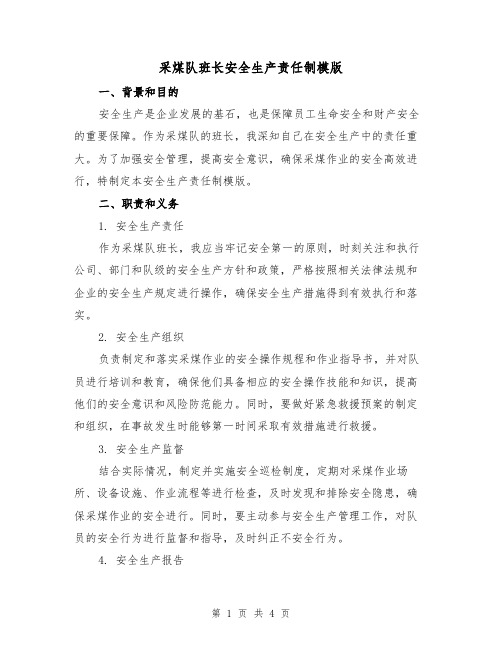 采煤队班长安全生产责任制模版

一、背景和目的

安全生产是企业发展的基石，也是保障员工生命安全和财产安全的重要保障。作为采煤队的班长，我深知自己在安全生产中的责任重大。为了加强安全管理，提高安全意识，确保采煤作业的安全高效进行，特制定本安全生产责任制模版。

二、职责和义务

1. 安全生产责任

作为采煤队班长，我应当牢记安全第一的原则，时刻关注和执行公司、部门和队级的安全生产方针和政策，严格按照相关法律法规和企业的安全生产规定进行操作，确保安全生产措施得到有效执行和落实。

2. 安全生产组织

负责制定和落实采煤作业的安全操作规程和作业指导书，并对队员进行培训和教育，确保他们具备相应的安全操作技能和知识，提高他们的安全意识和风险防范能力。同时，要做好紧急救援预案的制定和组织，在事故发生时能够第一时间采取有效措施进行救援。

3. 安全生产监督

结合实际情况，制定并实施安全巡检制度，定期对采煤作业场所、设备设施、作业流程等进行检查，及时发现和排除安全隐患，确保采煤作业的安全进行。同时，要主动参与安全生产管理工作，对队员的安全行为进行监督和指导，及时纠正不安全行为。

4. 安全生产报告

第 1 页 共 4 页